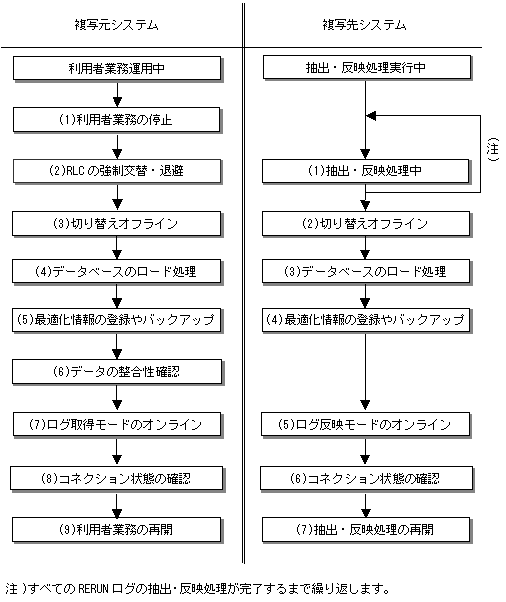 複写元システム

利用者業務運用中

(1)利用者業務の停止

(2)RLCの強制交替・退避

(3)切り替えオフライン

(4)データベースのロード処理

(5)最適化情報の登録やバックアップ

(6)データの整合性確認

(7)ログ取得モードのオンライン

(8)コネクション状態の確認

(9)利用者業務の再開

複写先システム

抽出・反映処理実行中

(注)

(1)抽出・反映処理中

(2)切り替えオフライン

(3)データベースのロード処理

(4)最適化情報の登録やバックアップ

(5)ログ反映モードのオンライン

(6)コネクション状態の確認

(7)抽出・反映処理の再開

注)すべてのRERUNログの抽出・反映処理が完了するまで繰り返します。